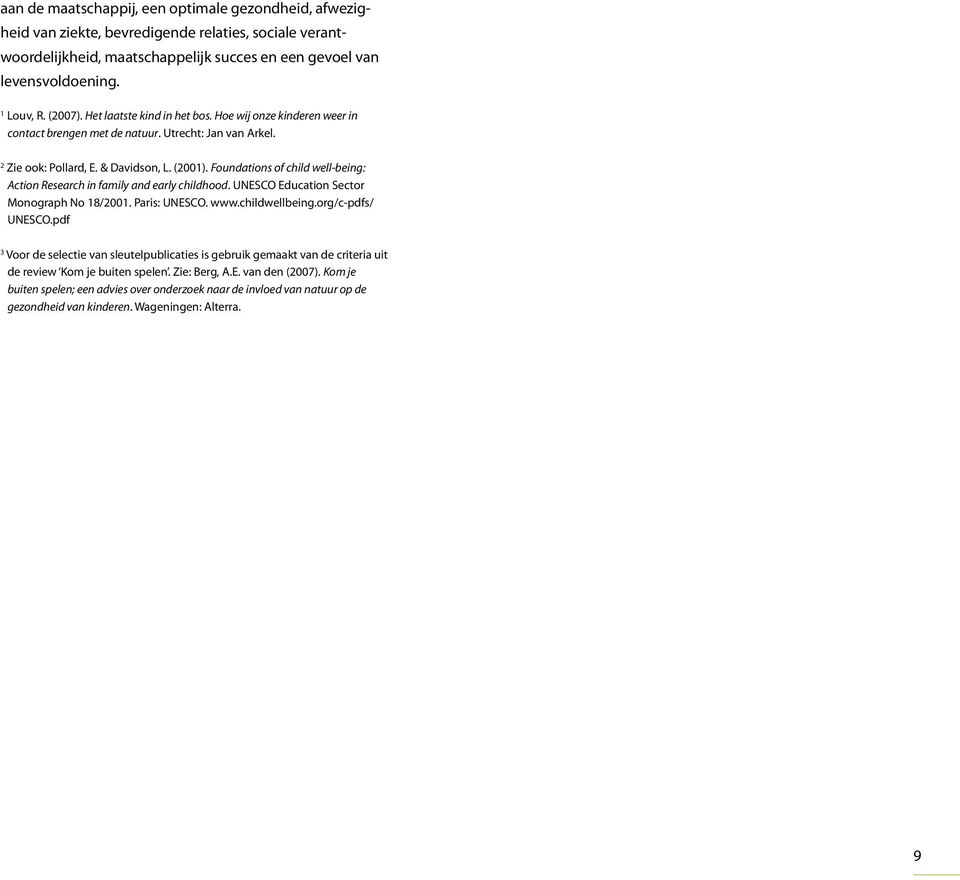 aan de maatschappij, een optimale gezondheid, afwezigheid van ziekte, bevredigende relaties, sociale verantwoordelijkheid, maatschappelijk succes en een gevoel van levensvoldoening.

$^1$ Louv, R. (2007). Het laatste kind in het bos. Hoe wij onze kinderen weer in contact brengen met de natuur. Utrecht: Jan van Arkel.

$^2$ Zie ook: Pollard, E. & Davidson, L. (2001). Foundations of child well-being: Action Research in family and early childhood. UNESCO Education Sector Monograph No 18/2001. Paris: UNESCO. www.childwellbeing.org/c-pdfs/UNESCO.pdf

$^3$ Voor de selectie van sleutelpublicaties is gebruik gemaakt van de criteria uit de review 'Kom je buiten spelen'. Zie: Berg, A.E. van den (2007). Kom je buiten spelen; een advies over onderzoek naar de invloed van natuur op de gezondheid van kinderen. Wageningen: Alterra.

9